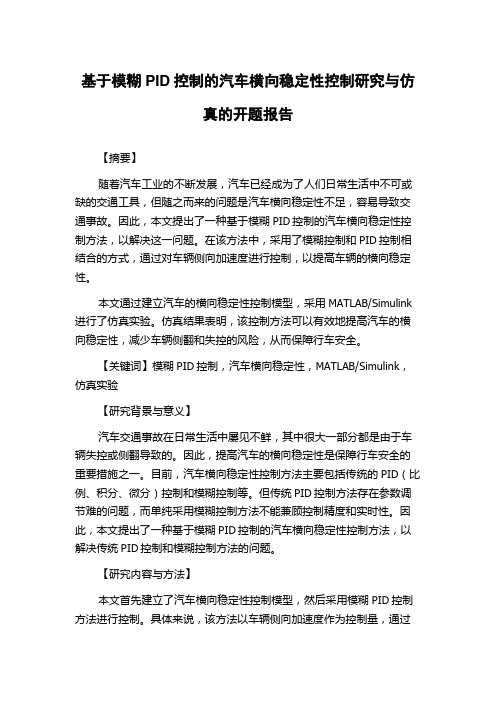 基于模糊 PID 控制的汽车横向稳定性控制研究与仿真的开题报告

【摘要】

随着汽车工业的不断发展，汽车已经成为了人们日常生活中不可或缺的交通工具，但随之而来的问题是汽车横向稳定性不足，容易导致交通事故。因此，本文提出了一种基于模糊 PID 控制的汽车横向稳定性控制方法，以解决这一问题。在该方法中，采用了模糊控制和 PID 控制相结合的方式，通过对车辆侧向加速度进行控制，以提高车辆的横向稳定性。

本文通过建立汽车的横向稳定性控制模型，采用 MATLAB/Simulink 进行了仿真实验。仿真结果表明，该控制方法可以有效地提高汽车的横向稳定性，减少车辆侧翻和失控的风险，从而保障行车安全。

【关键词】模糊 PID 控制，汽车横向稳定性，MATLAB/Simulink，仿真实验

【研究背景与意义】

汽车交通事故在日常生活中屡见不鲜，其中很大一部分都是由于车辆失控或侧翻导致的。因此，提高汽车的横向稳定性是保障行车安全的重要措施之一。目前，汽车横向稳定性控制方法主要包括传统的 PID（比例、积分、微分）控制和模糊控制等。但传统 PID 控制方法存在参数调节难的问题，而单纯采用模糊控制方法不能兼顾控制精度和实时性。因此，本文提出了一种基于模糊 PID 控制的汽车横向稳定性控制方法，以解决传统 PID 控制和模糊控制方法的问题。

【研究内容与方法】

本文首先建立了汽车横向稳定性控制模型，然后采用模糊 PID 控制方法进行控制。具体来说，该方法以车辆侧向加速度作为控制量，通过